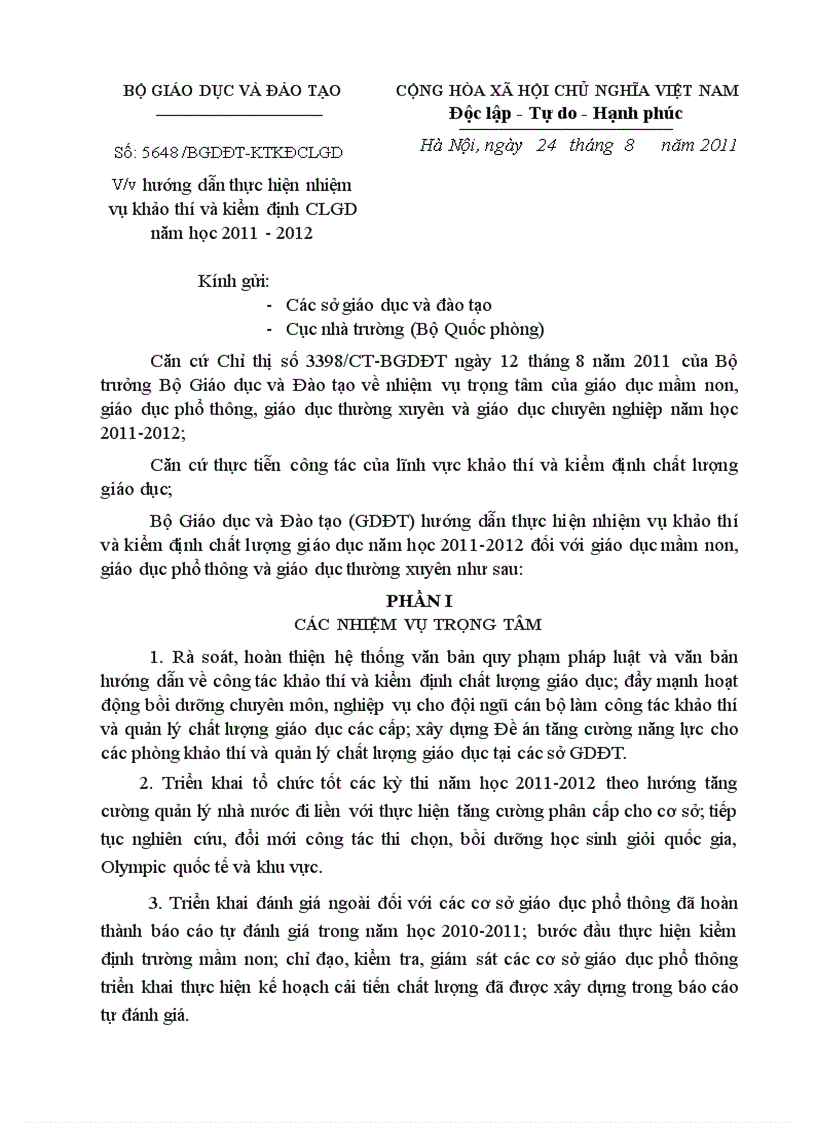 BỘ GIÁO DỤC VÀ ĐÀO TẠO

Số: 5648 /BGDĐT-KTKĐCLGD

V/v hướng dẫn thực hiện nhiệm vụ khảo thí và kiểm định CLGD năm học 2011 - 2012

CỘNG HÒA XÃ HỘI CHỦ NGHĨA VIỆT NAM
Độc lập - Tự do - Hạnh phúc

Hà Nội, ngày 24 tháng 8 năm 2011

Kính gửi:
- Các sở giáo dục và đào tạo
- Cục nhà trường (Bộ Quốc phòng)

Căn cứ Chỉ thị số 3398/CT-BGDĐT ngày 12 tháng 8 năm 2011 của Bộ trưởng Bộ Giáo dục và Đào tạo về nhiệm vụ trọng tâm của giáo dục mầm non, giáo dục phổ thông, giáo dục thường xuyên và giáo dục chuyên nghiệp năm học 2011-2012;

Căn cứ thực tiễn công tác của lĩnh vực khảo thí và kiểm định chất lượng giáo dục;

Bộ Giáo dục và Đào tạo (GDĐT) hướng dẫn thực hiện nhiệm vụ khảo thí và kiểm định chất lượng giáo dục năm học 2011-2012 đối với giáo dục mầm non, giáo dục phổ thông và giáo dục thường xuyên như sau:

PHẦN I
CÁC NHIỆM VỤ TRỌNG TÂM

1. Rà soát, hoàn thiện hệ thống văn bản quy phạm pháp luật và văn bản hướng dẫn về công tác khảo thí và kiểm định chất lượng giáo dục; đẩy mạnh hoạt động bồi dưỡng chuyên môn, nghiệp vụ cho đội ngũ cán bộ làm công tác khảo thí và quản lý chất lượng giáo dục các cấp; xây dựng Đề án tăng cường năng lực cho các phòng khảo thí và quản lý chất lượng giáo dục tại các sở GDĐT.

2. Triển khai tổ chức tốt các kỳ thi năm học 2011-2012 theo hướng tăng cường quản lý nhà nước đi liền với thực hiện tăng cường phân cấp cho cơ sở; tiếp tục nghiên cứu, đổi mới công tác thi chọn, bồi dưỡng học sinh giỏi quốc gia, Olympic quốc tế và khu vực.

3. Triển khai đánh giá ngoài đối với các cơ sở giáo dục phổ thông đã hoàn thành báo cáo tự đánh giá trong năm học 2010-2011; bước đầu thực hiện kiểm định trường mầm non; chỉ đạo, kiểm tra, giám sát các cơ sở giáo dục phổ thông triển khai thực hiện kế hoạch cải tiến chất lượng đã được xây dựng trong báo cáo tự đánh giá.